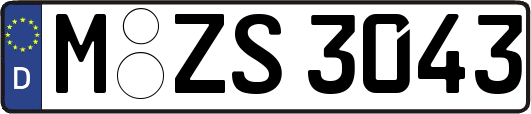 D M ZS 3043